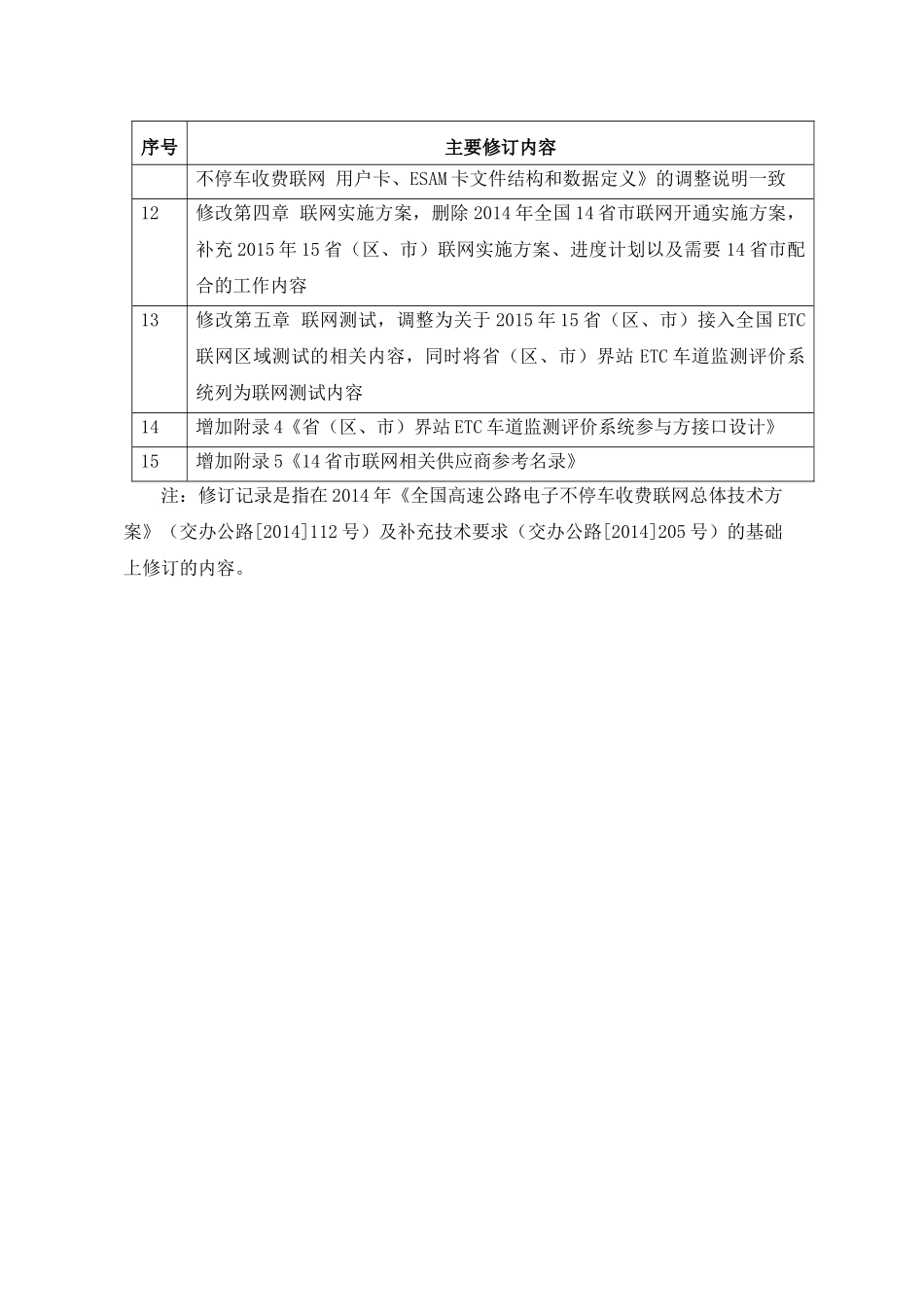 | 序号 | 主要修订内容 |
|---|---|
| | 不停车收费联网 用户卡、ESAM卡文件结构和数据定义》的调整说明一致 |
| 12 | 修改第四章 联网实施方案，删除2014年全国14省市联网开通实施方案，补充2015年15省（区、市）联网实施方案、进度计划以及需要14省市配合的工作内容 |
| 13 | 修改第五章 联网测试，调整为关于2015年15省（区、市）接入全国ETC联网区域测试的相关内容，同时将省（区、市）界站ETC车道监测评价系统列为联网测试内容 |
| 14 | 增加附录4《省（区、市）界站ETC车道监测评价系统参与方接口设计》 |
| 15 | 增加附录5《14省市联网相关供应商参考名录》 |

注：修订记录是指在2014年《全国高速公路电子不停车收费联网总体技术方案》（交办公路[2014]112号）及补充技术要求（交办公路[2014]205号）的基础上修订的内容。